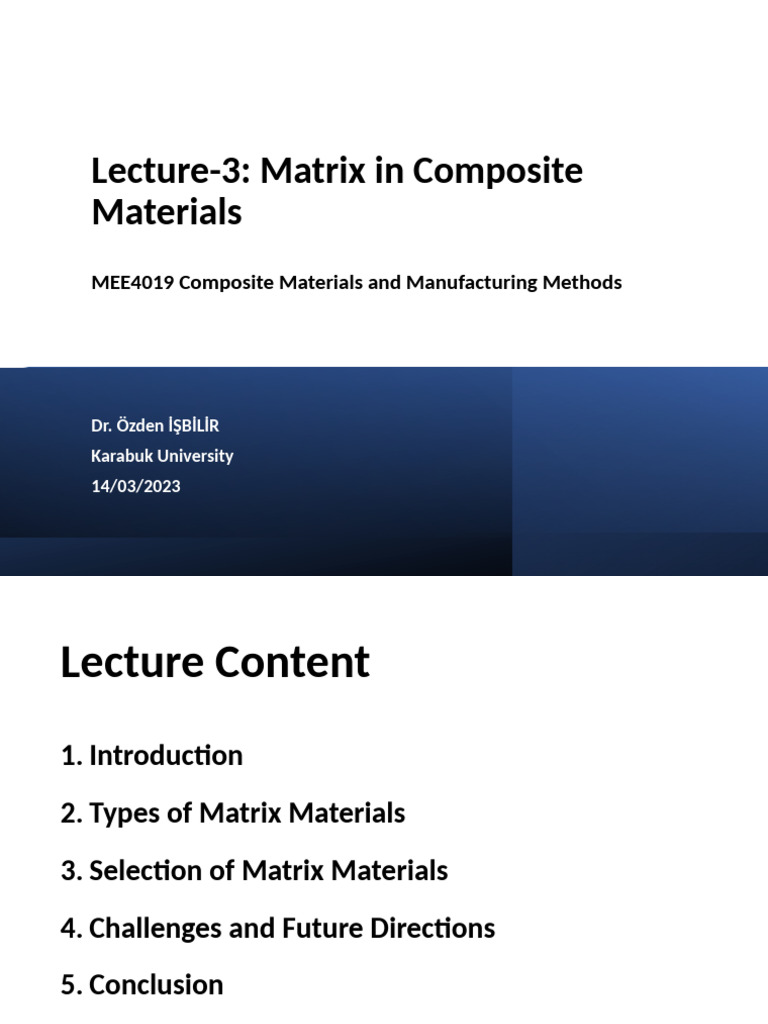 Lecture-3: Matrix in Composite Materials

MEE4019 Composite Materials and Manufacturing Methods

Dr. Özden İŞBİLİR
Karabuk University
14/03/2023

Lecture Content

1. Introduction

2. Types of Matrix Materials

3. Selection of Matrix Materials

4. Challenges and Future Directions

5. Conclusion